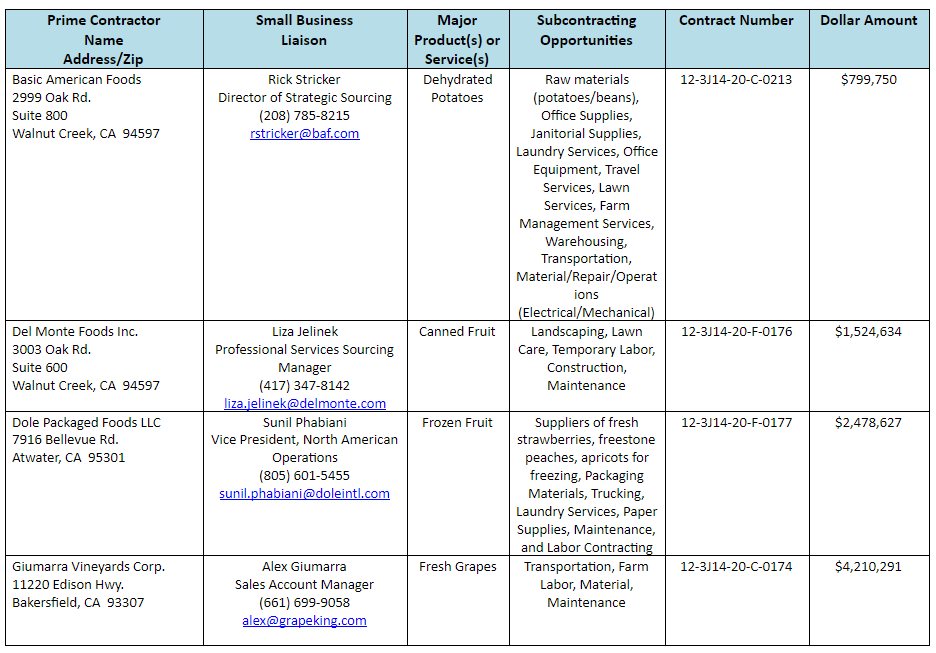 | Prime Contractor Name Address/Zip | Small Business Liaison | Major Product(s) or Service(s) | Subcontracting Opportunities | Contract Number | Dollar Amount |
|---|---|---|---|---|---|
| Basic American Foods 2999 Oak Rd. Suite 800 Walnut Creek, CA 94597 | Rick Stricker Director of Strategic Sourcing (208) 785-8215 rstricker@baf.com | Dehydrated Potatoes | Raw materials (potatoes/beans), Office Supplies, Janitorial Supplies, Laundry Services, Office Equipment, Travel Services, Lawn Services, Farm Management Services, Warehousing, Transportation, Material/Repair/Operations (Electrical/Mechanical) | 12-3J14-20-C-0213 | $799,750 |
| Del Monte Foods Inc. 3003 Oak Rd. Suite 600 Walnut Creek, CA 94597 | Liza Jelinek Professional Services Sourcing Manager (417) 347-8142 liza.jelinek@delmonte.com | Canned Fruit | Landscaping, Lawn Care, Temporary Labor, Construction, Maintenance | 12-3J14-20-F-0176 | $1,524,634 |
| Dole Packaged Foods LLC 7916 Bellevue Rd. Atwater, CA 95301 | Sunil Phabiani Vice President, North American Operations (805) 601-5455 sunil.phabiani@doleintl.com | Frozen Fruit | Suppliers of fresh strawberries, freestone peaches, apricots for freezing, Packaging Materials, Trucking, Laundry Services, Paper Supplies, Maintenance, and Labor Contracting | 12-3J14-20-F-0177 | $2,478,627 |
| Giumarra Vineyards Corp. 11220 Edison Hwy. Bakersfield, CA 93307 | Alex Giumarra Sales Account Manager (661) 699-9058 alex@grapeking.com | Fresh Grapes | Transportation, Farm Labor, Material, Maintenance | 12-3J14-20-C-0174 | $4,210,291 |